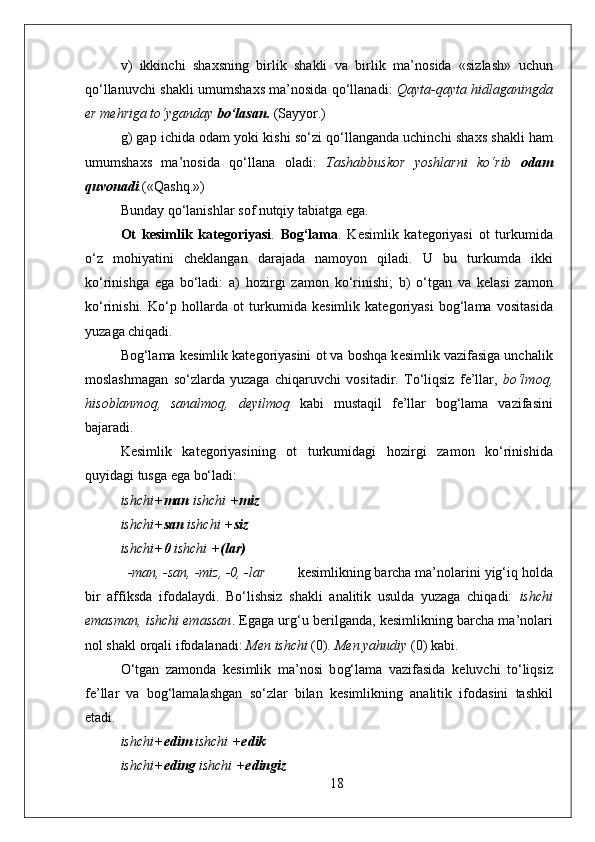 v) ikkinchi shaxsning birlik shakli va birlik ma’nosida «sizlash» uchun qo‘llanuvchi shakli umumshaxs ma’nosida qo‘llanadi: Qayta-qayta hidlaganingda er mehriga to‘yganday bo‘lasan. (Sayyor.)

g) gap ichida odam yoki kishi so‘zi qo‘llanganda uchinchi shaxs shakli ham umumshaxs ma’nosida qo‘llana oladi: Tashabbuskor yoshlarni ko‘rib odam quvonadi.(«Qashq.»)

Bunday qo‘lanishlar sof nutqiy tabiatga ega.

Ot kesimlik kategoriyasi. Bog‘lama. Kesimlik kategoriyasi ot turkumida o‘z mohiyatini cheklangan darajada namoyon qiladi. U bu turkumda ikki ko‘rinishga ega bo‘ladi: a) hozirgi zamon ko‘rinishi; b) o‘tgan va kelasi zamon ko‘rinishi. Ko‘p hollarda ot turkumida kesimlik kategoriyasi bog‘lama vositasida yuzaga chiqadi.

Bog‘lama kesimlik kategoriyasini ot va boshqa kesimlik vazifasiga unchalik moslashmagan so‘zlarda yuzaga chiqaruvchi vositadir. To‘liqsiz fe’llar, bo‘lmoq, hisoblanmoq, sanalmoq, deyilmoq kabi mustaqil fe’llar bog‘lama vazifasini bajaradi.

Kesimlik kategoriyasining ot turkumidagi hozirgi zamon ko‘rinishida quyidagi tusga ega bo‘ladi:

ishchi+man ishchi +miz

ishchi+san ishchi +siz

ishchi+0 ishchi +(lar)

-man, -san, -miz, -0, -lar kesimlikning barcha ma’nolarini yig‘iq holda bir affiksda ifodalaydi. Bo‘lishsiz shakli analitik usulda yuzaga chiqadi: ishchi emasman, ishchi emassan. Egaga urg‘u berilganda, kesimlikning barcha ma’nolari nol shakl orqali ifodalanadi: Men ishchi (0). Men yahudiy (0) kabi.

O‘tgan zamonda kesimlik ma’nosi bog‘lama vazifasida keluvchi to‘liqsiz fe’llar va bog‘lamalashgan so‘zlar bilan kesimlikning analitik ifodasini tashkil etadi.

ishchi+edim ishchi +edik

ishchi+eding ishchi +edingiz

18